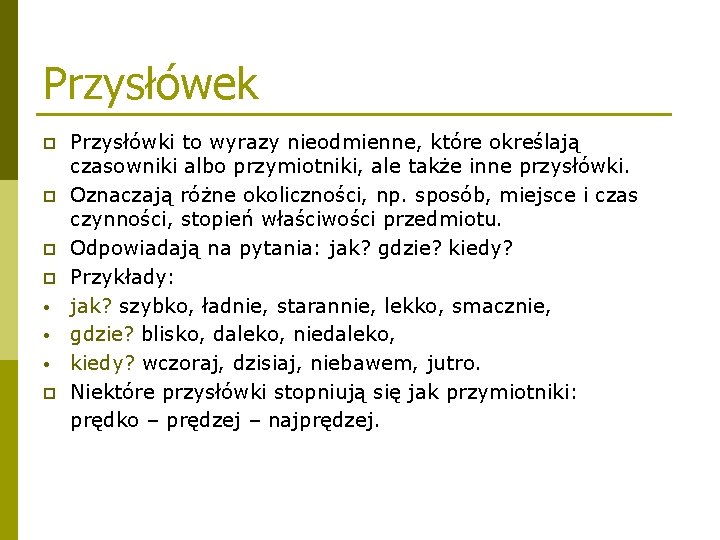 Przysłówek

Przysłówki to wyrazy nieodmienne, które określają czasowniki albo przymiotniki, ale także inne przysłówki.

Oznaczają różne okoliczności, np. sposób, miejsce i czas czynności, stopień właściwości przedmiotu.

Odpowiadają na pytania: jak? gdzie? kiedy?

Przykłady:

• jak? szybko, ładnie, starannie, lekko, smacznie,

• gdzie? blisko, daleko, niedaleko,

• kiedy? wczoraj, dzisiaj, niebawem, jutro.

Niektóre przysłówki stopniują się jak przymiotniki: prędko – prędzej – najprędzej.